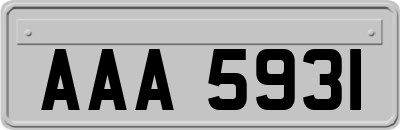 AAA 5931